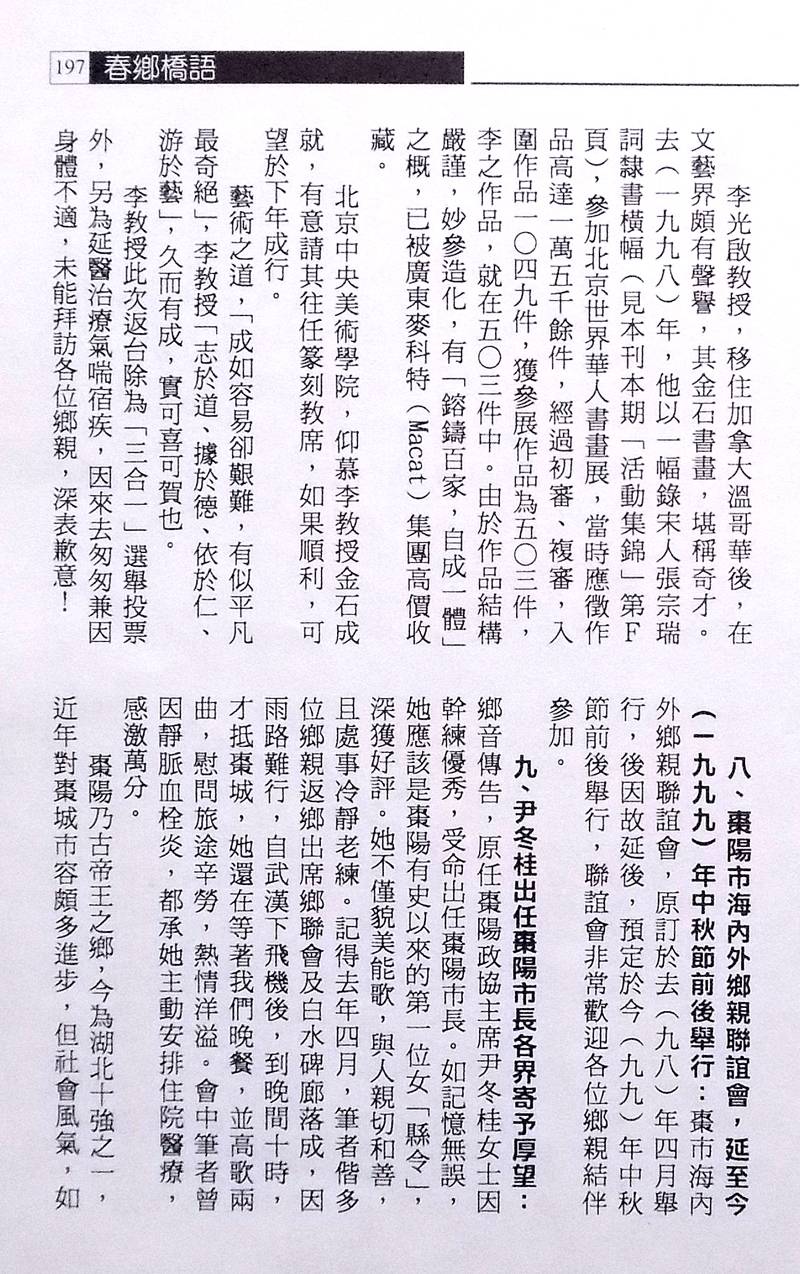 197 春鄉橋語

李光啟教授，移住加拿大溫哥華後，在文藝界頗有聲譽，其金石書畫，堪稱奇才。去（一九九八）年，他以一幅錄宋人張宗瑞詞隸書橫幅（見本刊本期「活動集錦」第F頁），參加北京世界華人書畫展，當時應徵作品高達一萬五千餘件，經過初審、複審，入圍作品一〇四九件，獲參展作品為五〇三件，李之作品，就在五〇三件中。由於作品結構嚴謹，妙參造化，有「鎔鑄百家，自成一體」之概，已被廣東麥科特（Macat）集團高價收藏。

北京中央美術學院，仰慕李教授金石成就，有意請其往任篆刻教席，如果順利，可望於下年成行。

藝術之道，「成如容易卻艱難，有似平凡最奇絕」，李教授「志於道、據於德、依於仁、游於藝」，久而有成，實可喜可賀也。

李教授此次返台除為「三合一」選舉投票外，另為延醫治療氣喘宿疾，因來去匆匆兼因身體不適，未能拜訪各位鄉親，深表歉意！

八、棗陽市海內外鄉親聯誼會，延至今（一九九九）年中秋節前後舉行：棗市海內外鄉親聯誼會，原訂於去（九八）年四月舉行，後因故延後，預定於今（九九）年中秋節前後舉行，聯誼會非常歡迎各位鄉親結伴參加。

九、尹冬桂出任棗陽市長各界寄予厚望：鄉音傳告，原任棗陽政協主席尹冬桂女士因幹練優秀，受命出任棗陽市長。如記憶無誤，她應該是棗陽有史以來的第一位女「縣令」，深獲好評。她不僅貌美能歌，與人親切和善，且處事冷靜老練。記得去年四月，筆者偕多位鄉親返鄉出席鄉聯會及白水碑廊落成，因雨路難行，自武漢下飛機後，到晚間十時，才抵棗城，她還在等著我們晚餐，並高歌兩曲，慰問旅途辛勞，熱情洋溢。會中筆者曾因靜脈血栓炎，都承她主動安排住院醫療，感激萬分。

棗陽乃古帝王之鄉，今為湖北十強之一，近年對棗城市容頗多進步，但社會風氣，如